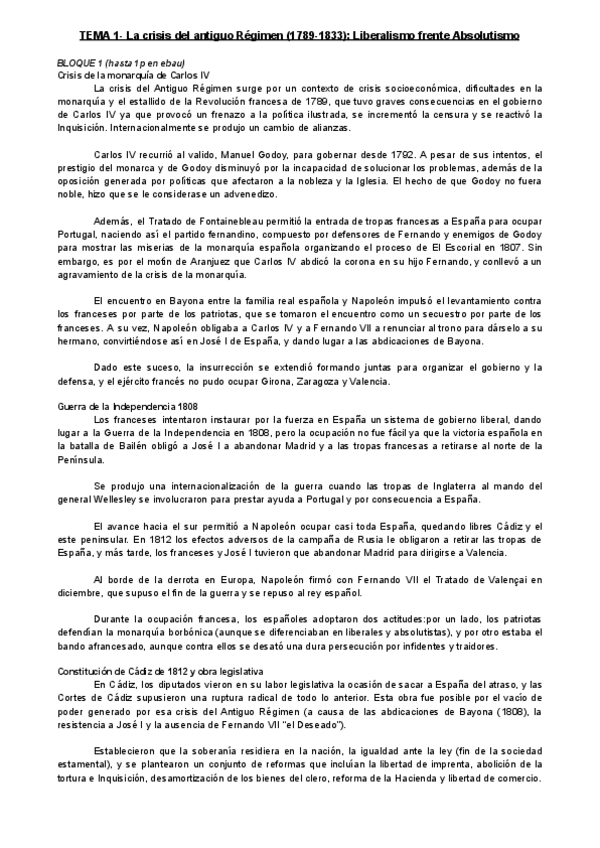 TEMA 1- La crisis del antiguo Régimen (1789-1833): Liberalismo frente Absolutismo

BLOQUE 1 (hasta 1p en ebau)
Crisis de la monarquía de Carlos IV

La crisis del Antiguo Régimen surge por un contexto de crisis socioeconómica, dificultades en la monarquía y el estallido de la Revolución francesa de 1789, que tuvo graves consecuencias en el gobierno de Carlos IV ya que provocó un frenazo a la política ilustrada, se incrementó la censura y se reactivó la Inquisición. Internacionalmente se produjo un cambio de alianzas.

Carlos IV recurrió al valido, Manuel Godoy, para gobernar desde 1792. A pesar de sus intentos, el prestigio del monarca y de Godoy disminuyó por la incapacidad de solucionar los problemas, además de la oposición generada por políticas que afectaron a la nobleza y la Iglesia. El hecho de que Godoy no fuera noble, hizo que se le considerase un advenedizo.

Además, el Tratado de Fontainebleau permitió la entrada de tropas francesas a España para ocupar Portugal, naciendo así el partido fernandino, compuesto por defensores de Fernando y enemigos de Godoy para mostrar las miserias de la monarquía española organizando el proceso de El Escorial en 1807. Sin embargo, es por el motín de Aranjuez que Carlos IV abdicó la corona en su hijo Fernando, y conllevó a un agravamiento de la crisis de la monarquía.

El encuentro en Bayona entre la familia real española y Napoleón impulsó el levantamiento contra los franceses por parte de los patriotas, que se tomaron el encuentro como un secuestro por parte de los franceses. A su vez, Napoleón obligaba a Carlos IV y a Fernando VII a renunciar al trono para dárselo a su hermano, convirtiéndose así en José I de España, y dando lugar a las abdicaciones de Bayona.

Dado este suceso, la insurrección se extendió formando juntas para organizar el gobierno y la defensa, y el ejército francés no pudo ocupar Girona, Zaragoza y Valencia.

Guerra de la Independencia 1808

Los franceses intentaron instaurar por la fuerza en España un sistema de gobierno liberal, dando lugar a la Guerra de la Independencia en 1808, pero la ocupación no fue fácil ya que la victoria española en la batalla de Bailén obligó a José I a abandonar Madrid y a las tropas francesas a retirarse al norte de la Península.

Se produjo una internacionalización de la guerra cuando las tropas de Inglaterra al mando del general Wellesley se involucraron para prestar ayuda a Portugal y por consecuencia a España.

El avance hacia el sur permitió a Napoleón ocupar casi toda España, quedando libres Cádiz y el este peninsular. En 1812 los efectos adversos de la campaña de Rusia le obligaron a retirar las tropas de España, y más tarde, los franceses y José I tuvieron que abandonar Madrid para dirigirse a Valencia.

Al borde de la derrota en Europa, Napoleón firmó con Fernando VII el Tratado de Valençai en diciembre, que supuso el fin de la guerra y se repuso al rey español.

Durante la ocupación francesa, los españoles adoptaron dos actitudes:por un lado, los patriotas defendían la monarquía borbónica (aunque se diferenciaban en liberales y absolutistas), y por otro estaba el bando afrancesado, aunque contra ellos se desató una dura persecución por infidentes y traidores.

Constitución de Cádiz de 1812 y obra legislativa

En Cádiz, los diputados vieron en su labor legislativa la ocasión de sacar a España del atraso, y las Cortes de Cádiz supusieron una ruptura radical de todo lo anterior. Esta obra fue posible por el vacío de poder generado por esa crisis del Antiguo Régimen (a causa de las abdicaciones de Bayona (1808), la resistencia a José I y la ausencia de Fernando VII "el Deseado").

Establecieron que la soberanía residiera en la nación, la igualdad ante la ley (fin de la sociedad estamental), y se plantearon un conjunto de reformas que incluían la libertad de imprenta, abolición de la tortura e Inquisición, desamortización de los bienes del clero, reforma de la Hacienda y libertad de comercio.